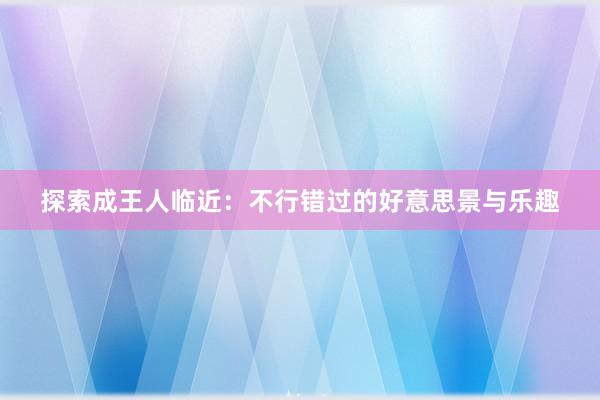 探索成王人临近：不行错过的好意思景与乐趣